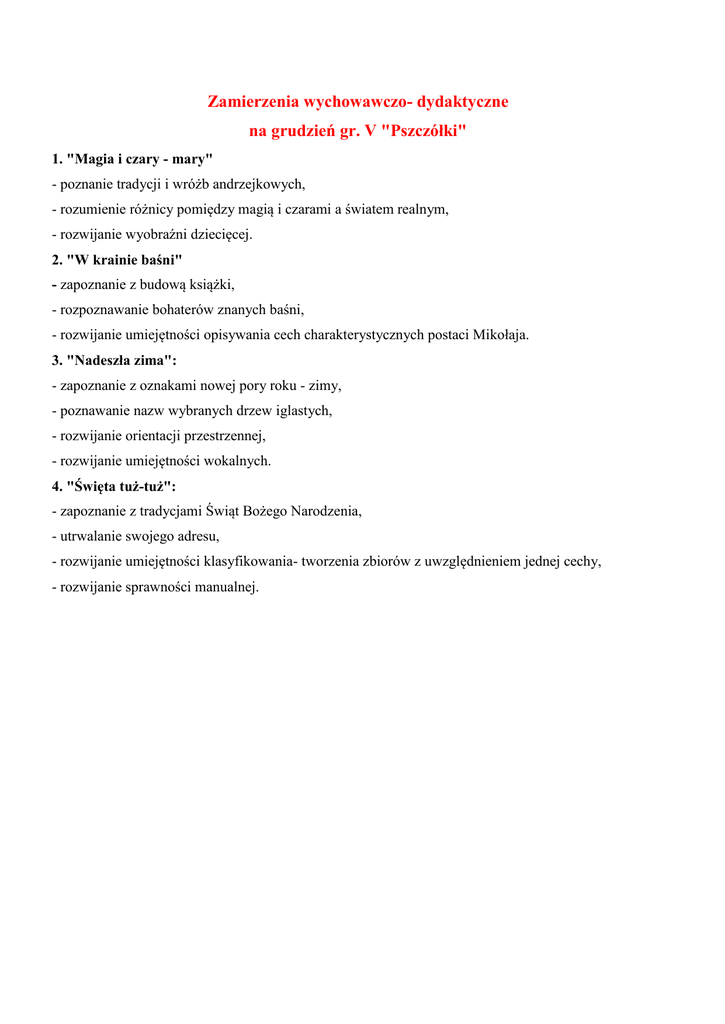 Zamierzenia wychowawczo- dydaktyczne
na grudzień gr. V "Pszczółki"

1. "Magia i czary - mary"
- poznanie tradycji i wróżb andrzejkowych,
- rozumienie różnicy pomiędzy magią i czarami a światem realnym,
- rozwijanie wyobraźni dziecięcej.

2. "W krainie baśni"
- zapoznanie z budową książki,
- rozpoznawanie bohaterów znanych baśni,
- rozwijanie umiejętności opisywania cech charakterystycznych postaci Mikołaja.

3. "Nadeszła zima":
- zapoznanie z oznakami nowej pory roku - zimy,
- poznawanie nazw wybranych drzew iglastych,
- rozwijanie orientacji przestrzennej,
- rozwijanie umiejętności wokalnych.

4. "Święta tuż-tuż":
- zapoznanie z tradycjami Świąt Bożego Narodzenia,
- utrwalanie swojego adresu,
- rozwijanie umiejętności klasyfikowania- tworzenia zbiorów z uwzględnieniem jednej cechy,
- rozwijanie sprawności manualnej.